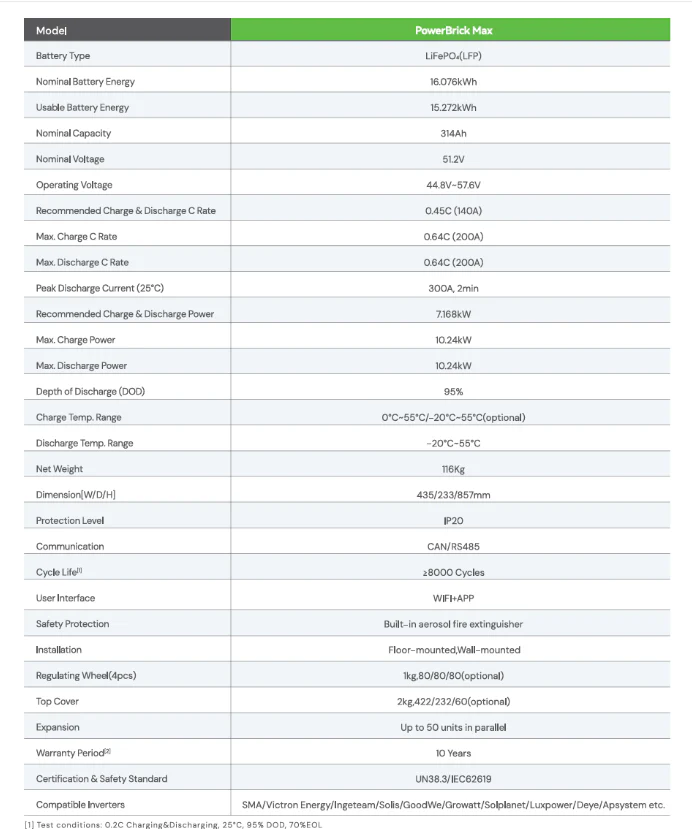 | Model | PowerBrick Max |
|---|---|
| Battery Type | $LiFePO_4$(LFP) |
| Nominal Battery Energy | 16.076kWh |
| Usable Battery Energy | 15.272kWh |
| Nominal Capacity | 314Ah |
| Nominal Voltage | 51.2V |
| Operating Voltage | 44.8V~57.6V |
| Recommended Charge & Discharge C Rate | 0.45C (140A) |
| Max. Charge C Rate | 0.64C (200A) |
| Max. Discharge C Rate | 0.64C (200A) |
| Peak Discharge Current (25°C) | 300A, 2min |
| Recommended Charge & Discharge Power | 7.168kW |
| Max. Charge Power | 10.24kW |
| Max. Discharge Power | 10.24kW |
| Depth of Discharge (DOD) | 95% |
| Charge Temp. Range | 0°C~55°C/-20°C~55°C(optional) |
| Discharge Temp. Range | -20°C~55°C |
| Net Weight | 116Kg |
| Dimension[W/D/H] | 435/233/857mm |
| Protection Level | IP20 |
| Communication | CAN/RS485 |
| Cycle Life$^{[1]}$ | ≥8000 Cycles |
| User Interface | WIFI+APP |
| Safety Protection | Built-in aerosol fire extinguisher |
| Installation | Floor-mounted,Wall-mounted |
| Regulating Wheel(4pcs) | 1kg,80/80/80(optional) |
| Top Cover | 2kg,422/232/60(optional) |
| Expansion | Up to 50 units in parallel |
| Warranty Period$^{[2]}$ | 10 Years |
| Certification & Safety Standard | UN38.3/IEC62619 |
| Compatible Inverters | SMA/Victron Energy/Ingeteam/Solis/GoodWe/Growatt/Solplanet/Luxpower/Deye/Apsystem etc. |

[1] Test conditions: 0.2C Charging&Discharging, 25°C, 95% DOD, 70%EOL